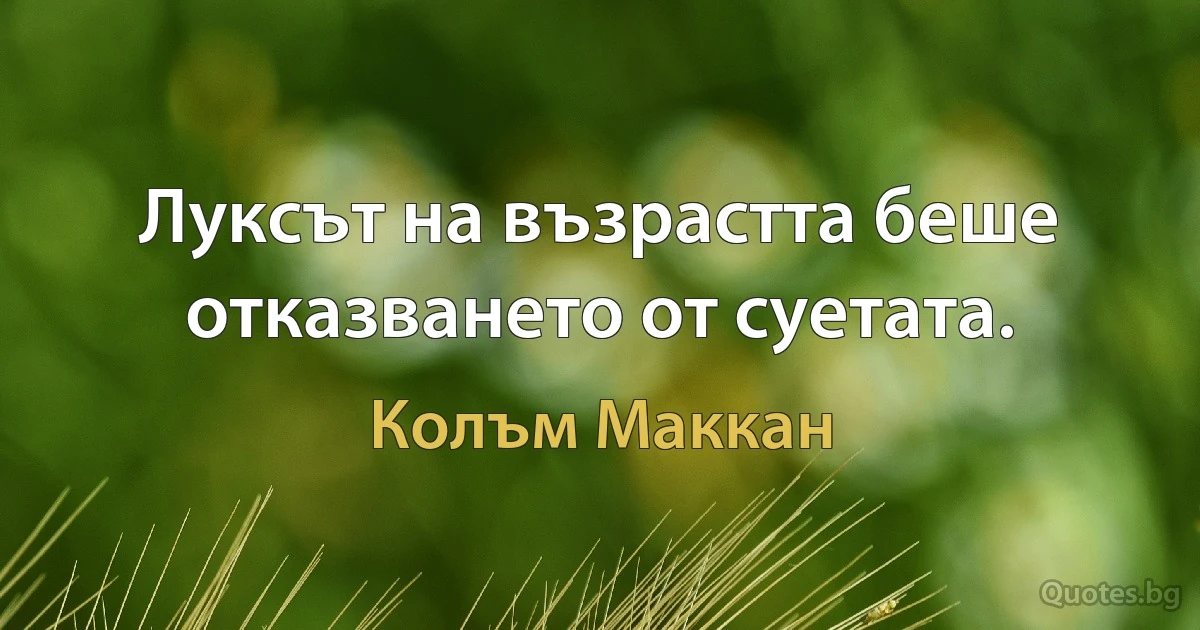 Луксът на възрастта беше отказването от суетата.

Колъм Маккан

Quotes.bg